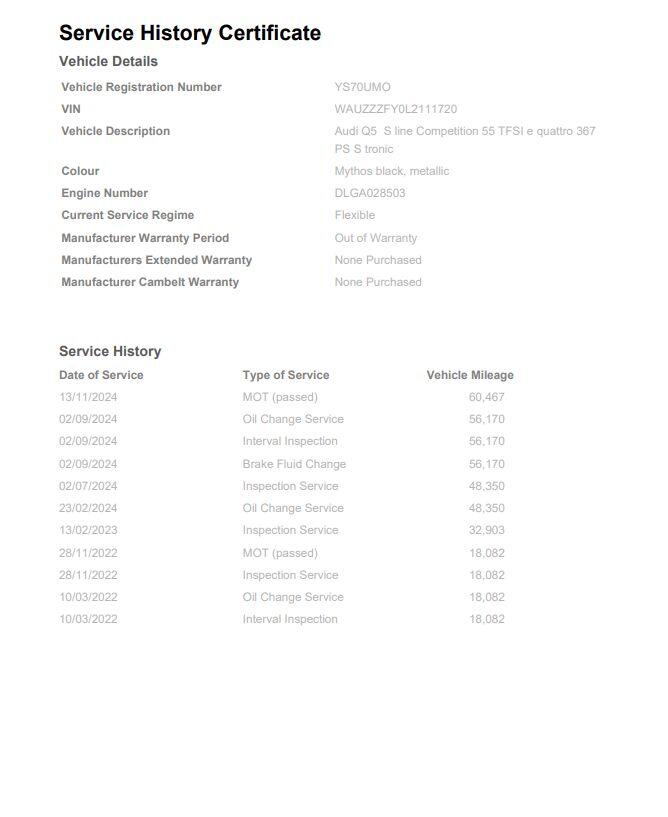 Service History Certificate

Vehicle Details

| | |
|---|---|
| Vehicle Registration Number | YS70UMO |
| VIN | WAUZZZFY0L2111720 |
| Vehicle Description | Audi Q5 S line Competition 55 TFSI e quattro 367 PS S tronic |
| Colour | Mythos black, metallic |
| Engine Number | DLGA028503 |
| Current Service Regime | Flexible |
| Manufacturer Warranty Period | Out of Warranty |
| Manufacturers Extended Warranty | None Purchased |
| Manufacturer Cambelt Warranty | None Purchased |

Service History

| Date of Service | Type of Service | Vehicle Mileage |
|---|---|---|
| 13/11/2024 | MOT (passed) | 60,467 |
| 02/09/2024 | Oil Change Service | 56,170 |
| 02/09/2024 | Interval Inspection | 56,170 |
| 02/09/2024 | Brake Fluid Change | 56,170 |
| 02/07/2024 | Inspection Service | 48,350 |
| 23/02/2024 | Oil Change Service | 48,350 |
| 13/02/2023 | Inspection Service | 32,903 |
| 28/11/2022 | MOT (passed) | 18,082 |
| 28/11/2022 | Inspection Service | 18,082 |
| 10/03/2022 | Oil Change Service | 18,082 |
| 10/03/2022 | Interval Inspection | 18,082 |